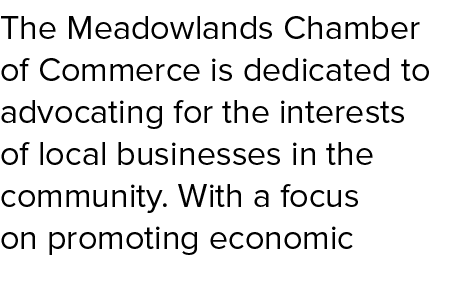 The Meadowlands Chamber of Commerce is dedicated to advocating for the interests of local businesses in the community. With a focus on promoting economic